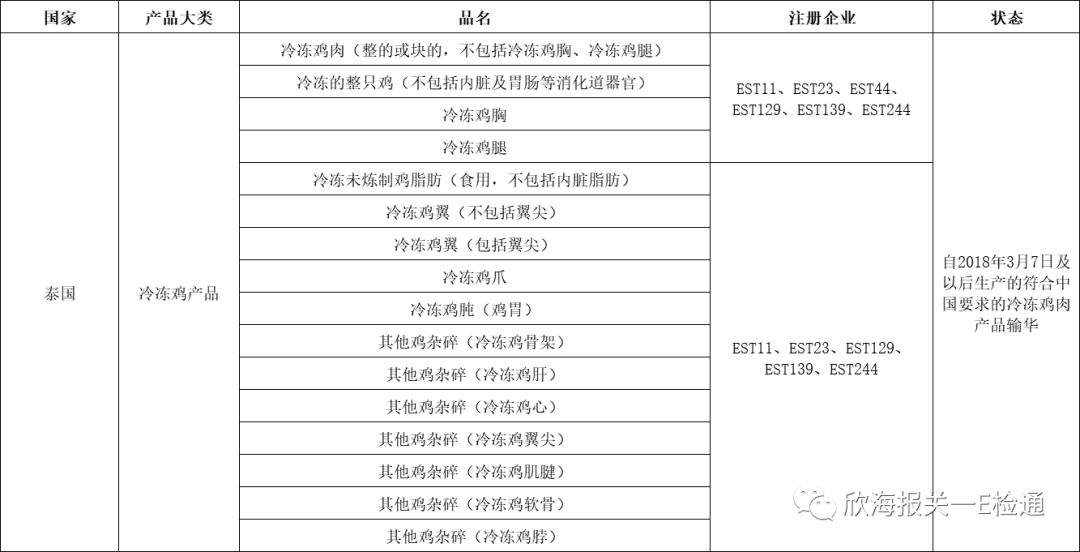 | 国家 | 产品大类 | 品名 | 注册企业 | 状态 |
|---|---|---|---|---|
| 泰国 | 冷冻鸡产品 | 冷冻鸡肉（整的或块的，不包括冷冻鸡胸、冷冻鸡腿） | EST11、EST23、EST44、EST129、EST139、EST244 | 自2018年3月7日及以后生产的符合中国要求的冷冻鸡肉产品输华 |
| | | 冷冻的整只鸡（不包括内脏及胃肠等消化道器官） | | |
| | | 冷冻鸡胸 | | |
| | | 冷冻鸡腿 | | |
| | | 冷冻未炼制鸡脂肪（食用，不包括内脏脂肪） | EST11、EST23、EST129、EST139、EST244 | |
| | | 冷冻鸡翼（不包括翼尖） | | |
| | | 冷冻鸡翼（包括翼尖） | | |
| | | 冷冻鸡爪 | | |
| | | 冷冻鸡肫（鸡胃） | | |
| | | 其他鸡杂碎（冷冻鸡骨架） | | |
| | | 其他鸡杂碎（冷冻鸡肝） | | |
| | | 其他鸡杂碎（冷冻鸡心） | | |
| | | 其他鸡杂碎（冷冻鸡翼尖） | | |
| | | 其他鸡杂碎（冷冻鸡肌腱） | | |
| | | 其他鸡杂碎（冷冻鸡软骨） | | |
| | | 其他鸡杂碎（冷冻鸡脖） | | |

欣海报关一E检通